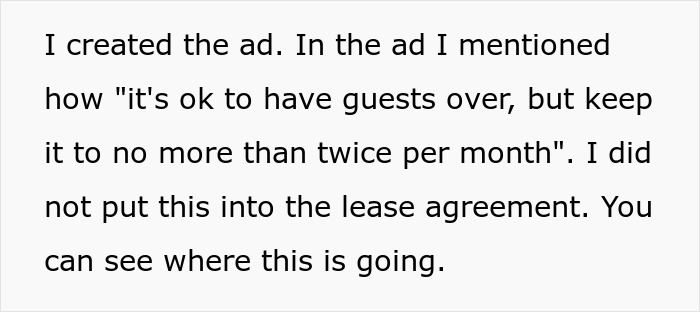 I created the ad. In the ad I mentioned how "it's ok to have guests over, but keep it to no more than twice per month". I did not put this into the lease agreement. You can see where this is going.